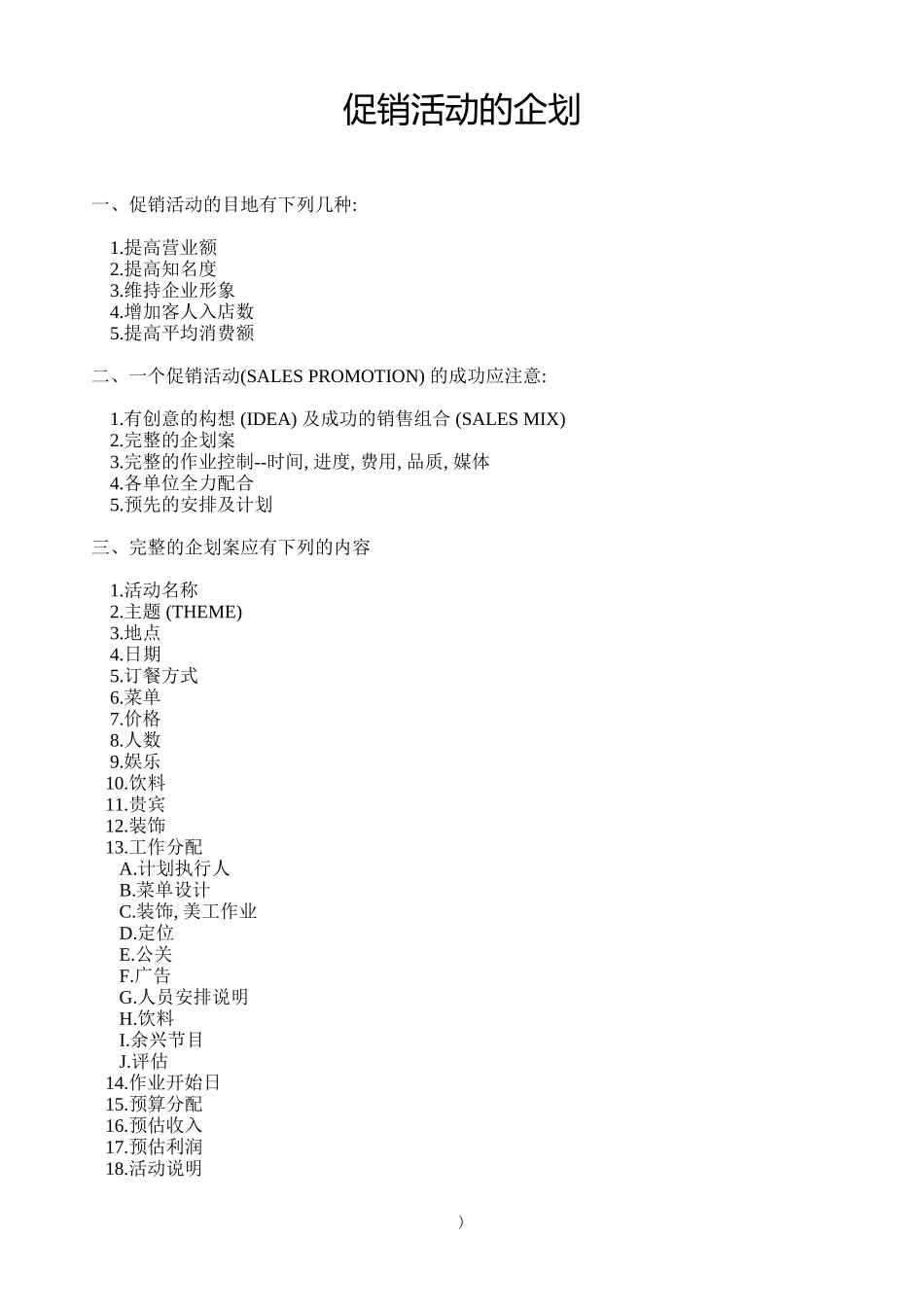 促销活动的企划

一、促销活动的目地有下列几种:

1.提高营业额
2.提高知名度
3.维持企业形象
4.增加客人入店数
5.提高平均消费额

二、一个促销活动(SALES PROMOTION) 的成功应注意:

1.有创意的构想 (IDEA) 及成功的销售组合 (SALES MIX)
2.完整的企划案
3.完整的作业控制--时间, 进度, 费用, 品质, 媒体
4.各单位全力配合
5.预先的安排及计划

三、完整的企划案应有下列的内容

1.活动名称
2.主题 (THEME)
3.地点
4.日期
5.订餐方式
6.菜单
7.价格
8.人数
9.娱乐
10.饮料
11.贵宾
12.装饰
13.工作分配
A.计划执行人
B.菜单设计
C.装饰, 美工作业
D.定位
E.公关
F.广告
G.人员安排说明
H.饮料
I.余兴节目
J.评估
14.作业开始日
15.预算分配
16.预估收入
17.预估利润
18.活动说明

)